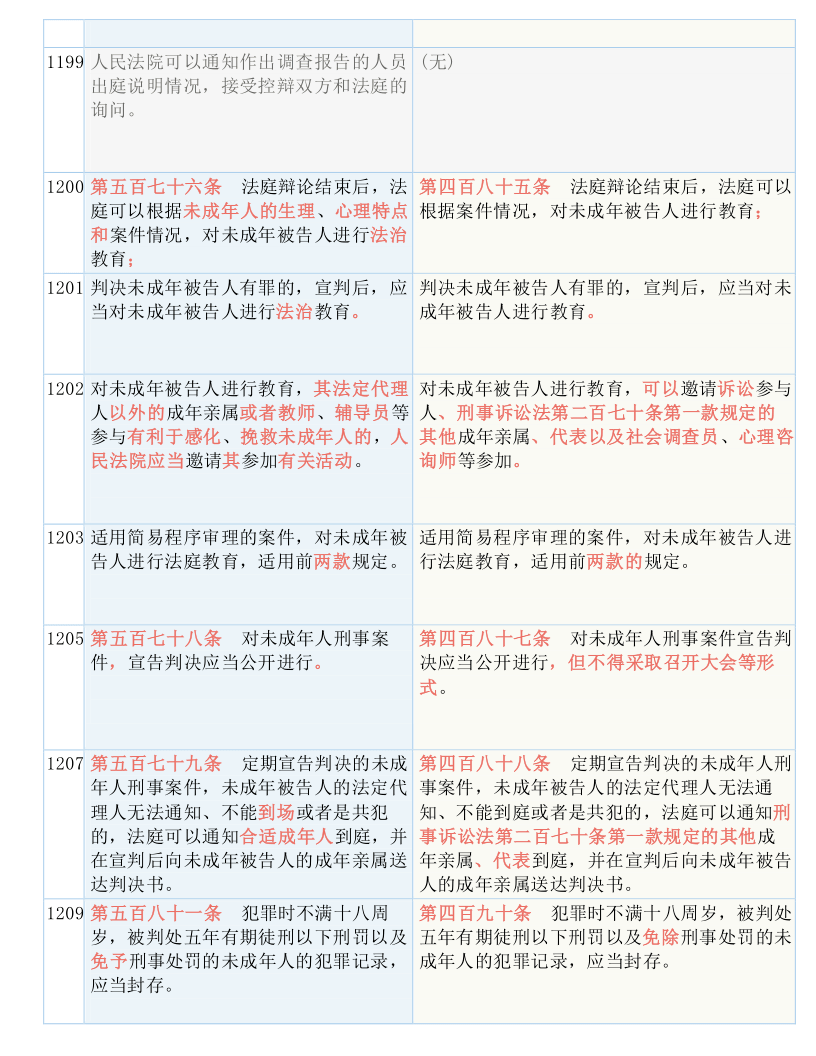 | | | |
|---|---|---|
| 1199 | 人民法院可以通知作出调查报告的人员出庭说明情况，接受控辩双方和法庭的询问。 | （无） |
| 1200 | 第五百七十六条　法庭辩论结束后，法庭可以根据未成年人的生理、心理特点和案件情况，对未成年被告人进行法治教育； | 第四百八十五条　法庭辩论结束后，法庭可以根据案件情况，对未成年被告人进行教育； |
| 1201 | 判决未成年被告人有罪的，宣判后，应当对未成年被告人进行法治教育。 | 判决未成年被告人有罪的，宣判后，应当对未成年被告人进行教育。 |
| 1202 | 对未成年被告人进行教育，其法定代理人以外的成年亲属或者教师、辅导员等参与有利于感化、挽救未成年人的，人民法院应当邀请其参加有关活动。 | 对未成年被告人进行教育，可以邀请诉讼参与人、刑事诉讼法第二百七十条第一款规定的其他成年亲属、代表以及社会调查员、心理咨询师等参加。 |
| 1203 | 适用简易程序审理的案件，对未成年被告人进行法庭教育，适用前两款规定。 | 适用简易程序审理的案件，对未成年被告人进行法庭教育，适用前两款的规定。 |
| 1205 | 第五百七十八条　对未成年人刑事案件，宣告判决应当公开进行。 | 第四百八十七条　对未成年人刑事案件宣告判决应当公开进行，但不得采取召开大会等形式。 |
| 1207 | 第五百七十九条　定期宣告判决的未成年人刑事案件，未成年被告人的法定代理人无法通知、不能到场或者是共犯的，法庭可以通知合适成年人到庭，并在宣判后向未成年被告人的成年亲属送达判决书。 | 第四百八十八条　定期宣告判决的未成年人刑事案件，未成年被告人的法定代理人无法通知、不能到庭或者是共犯的，法庭可以通知刑事诉讼法第二百七十条第一款规定的其他成年亲属、代表到庭，并在宣判后向未成年被告人的成年亲属送达判决书。 |
| 1209 | 第五百八十一条　犯罪时不满十八周岁，被判处五年有期徒刑以下刑罚以及免予刑事处罚的未成年人的犯罪记录，应当封存。 | 第四百九十条　犯罪时不满十八周岁，被判处五年有期徒刑以下刑罚以及免除刑事处罚的未成年人的犯罪记录，应当封存。 |